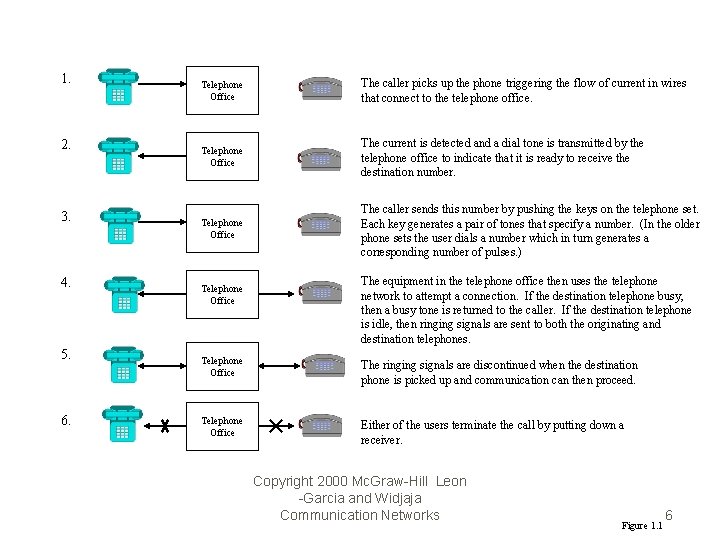 1.

Telephone Office

The caller picks up the phone triggering the flow of current in wires that connect to the telephone office.

2.

Telephone Office

The current is detected and a dial tone is transmitted by the telephone office to indicate that it is ready to receive the destination number.

3.

Telephone Office

The caller sends this number by pushing the keys on the telephone set. Each key generates a pair of tones that specify a number. (In the older phone sets the user dials a number which in turn generates a corresponding number of pulses.)

4.

Telephone Office

The equipment in the telephone office then uses the telephone network to attempt a connection. If the destination telephone busy, then a busy tone is returned to the caller. If the destination telephone is idle, then ringing signals are sent to both the originating and destination telephones.

5.

Telephone Office

The ringing signals are discontinued when the destination phone is picked up and communication can then proceed.

6.

Telephone Office

Either of the users terminate the call by putting down a receiver.

Copyright 2000 McGraw-Hill Leon -Garcia and Widjaja Communication Networks

6

Figure 1.1